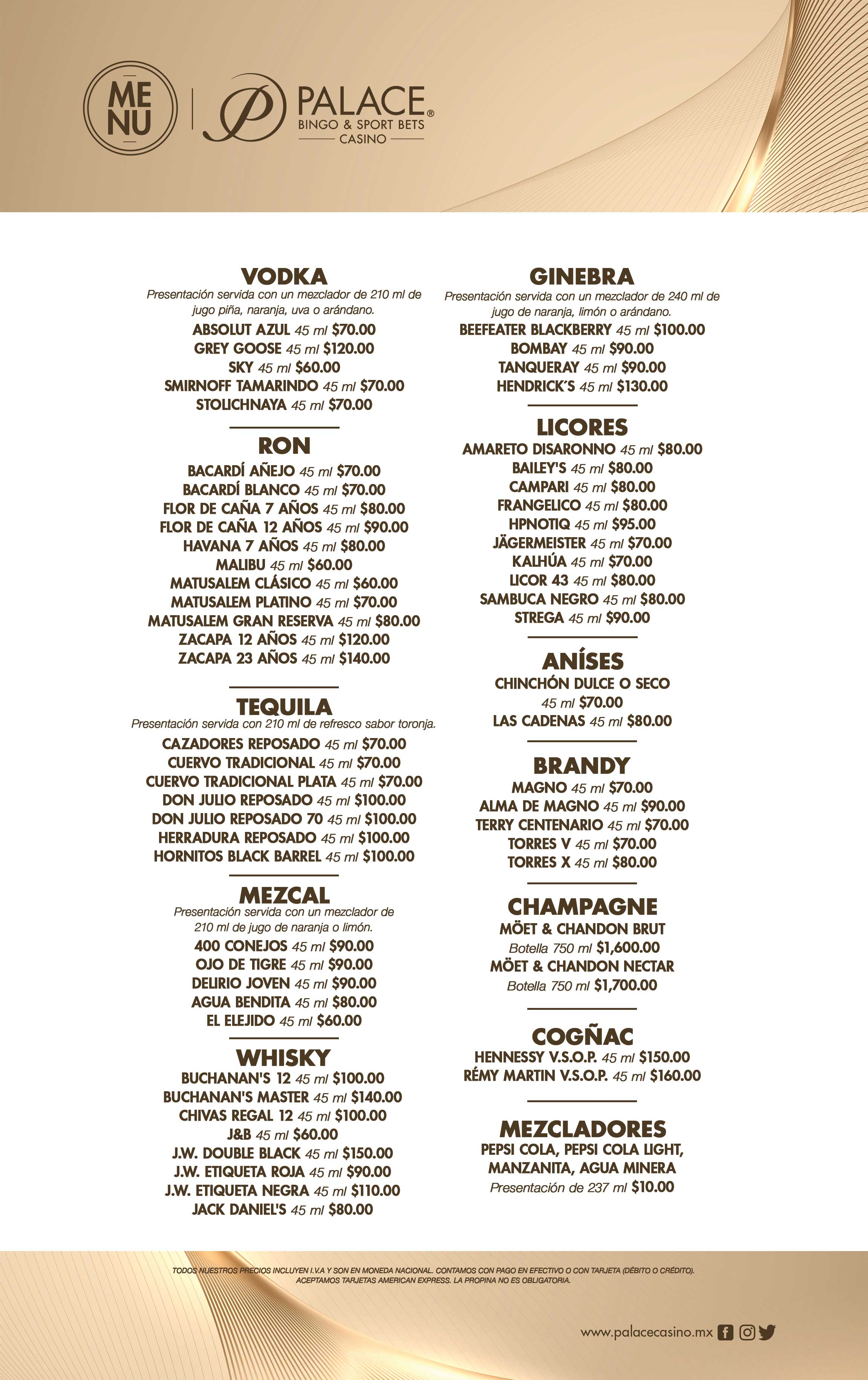 ME NU

PALACE®
BINGO & SPORT BETS
CASINO

VODKA
Presentación servida con un mezclador de 210 ml de jugo piña, naranja, uva o arándano.
ABSOLUT AZUL 45 ml $70.00
GREY GOOSE 45 ml $120.00
SKY 45 ml $60.00
SMIRNOFF TAMARINDO 45 ml $70.00
STOLICHNAYA 45 ml $70.00

RON
BACARDÍ AÑEJO 45 ml $70.00
BACARDÍ BLANCO 45 ml $70.00
FLOR DE CAÑA 7 AÑOS 45 ml $80.00
FLOR DE CAÑA 12 AÑOS 45 ml $90.00
HAVANA 7 AÑOS 45 ml $80.00
MALIBU 45 ml $60.00
MATUSALEM CLÁSICO 45 ml $60.00
MATUSALEM PLATINO 45 ml $70.00
MATUSALEM GRAN RESERVA 45 ml $80.00
ZACAPA 12 AÑOS 45 ml $120.00
ZACAPA 23 AÑOS 45 ml $140.00

TEQUILA
Presentación servida con 210 ml de refresco sabor toronja.
CAZADORES REPOSADO 45 ml $70.00
CUERVO TRADICIONAL 45 ml $70.00
CUERVO TRADICIONAL PLATA 45 ml $70.00
DON JULIO REPOSADO 45 ml $100.00
DON JULIO REPOSADO 70 45 ml $100.00
HERRADURA REPOSADO 45 ml $100.00
HORNITOS BLACK BARREL 45 ml $100.00

MEZCAL
Presentación servida con un mezclador de 210 ml de jugo de naranja o limón.
400 CONEJOS 45 ml $90.00
OJO DE TIGRE 45 ml $90.00
DELIRIO JOVEN 45 ml $90.00
AGUA BENDITA 45 ml $80.00
EL ELEJIDO 45 ml $60.00

WHISKY
BUCHANAN'S 12 45 ml $100.00
BUCHANAN'S MASTER 45 ml $140.00
CHIVAS REGAL 12 45 ml $100.00
J&B 45 ml $60.00
J.W. DOUBLE BLACK 45 ml $150.00
J.W. ETIQUETA ROJA 45 ml $90.00
J.W. ETIQUETA NEGRA 45 ml $110.00
JACK DANIEL'S 45 ml $80.00

GINEBRA
Presentación servida con un mezclador de 240 ml de jugo de naranja, limón o arándano.
BEEFEATER BLACKBERRY 45 ml $100.00
BOMBAY 45 ml $90.00
TANQUERAY 45 ml $90.00
HENDRICK´S 45 ml $130.00

LICORES
AMARETO DISARONNO 45 ml $80.00
BAILEY'S 45 ml $80.00
CAMPARI 45 ml $80.00
FRANGELICO 45 ml $80.00
HPNOTIQ 45 ml $95.00
JÄGERMEISTER 45 ml $70.00
KALHÚA 45 ml $70.00
LICOR 43 45 ml $80.00
SAMBUCA NEGRO 45 ml $80.00
STREGA 45 ml $90.00

ANÍSES
CHINCHÓN DULCE O SECO 45 ml $70.00
LAS CADENAS 45 ml $80.00

BRANDY
MAGNO 45 ml $70.00
ALMA DE MAGNO 45 ml $90.00
TERRY CENTENARIO 45 ml $70.00
TORRES V 45 ml $70.00
TORRES X 45 ml $80.00

CHAMPAGNE
MÖET & CHANDON BRUT
Botella 750 ml $1,600.00
MÖET & CHANDON NECTAR
Botella 750 ml $1,700.00

COGÑAC
HENNESSY V.S.O.P. 45 ml $150.00
RÉMY MARTIN V.S.O.P. 45 ml $160.00

MEZCLADORES
PEPSI COLA, PEPSI COLA LIGHT, MANZANITA, AGUA MINERA
Presentación de 237 ml $10.00

TODOS NUESTROS PRECIOS INCLUYEN I.V.A Y SON EN MONEDA NACIONAL. CONTAMOS CON PAGO EN EFECTIVO O CON TARJETA (DÉBITO O CRÉDITO). ACEPTAMOS TARJETAS AMERICAN EXPRESS. LA PROPINA NO ES OBLIGATORIA.

www.palacecasino.mx